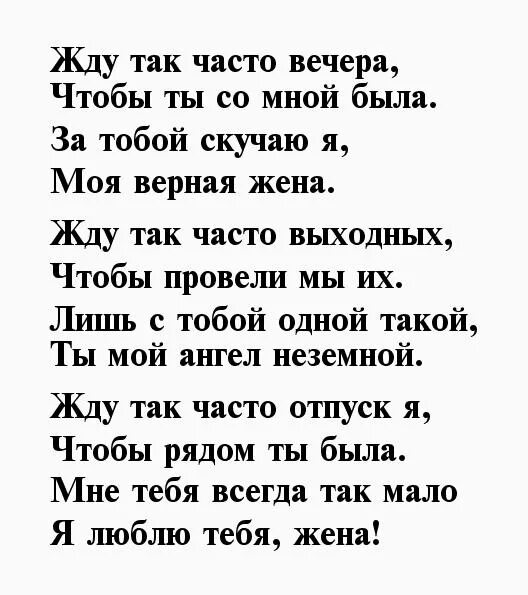 Жду так часто вечера,
Чтобы ты со мной была.
За тобой скучаю я,
Моя верная жена.

Жду так часто выходных,
Чтобы провели мы их.
Лишь с тобой одной такой,
Ты мой ангел неземной.

Жду так часто отпуск я,
Чтобы рядом ты была.
Мне тебя всегда так мало
Я люблю тебя, жена!